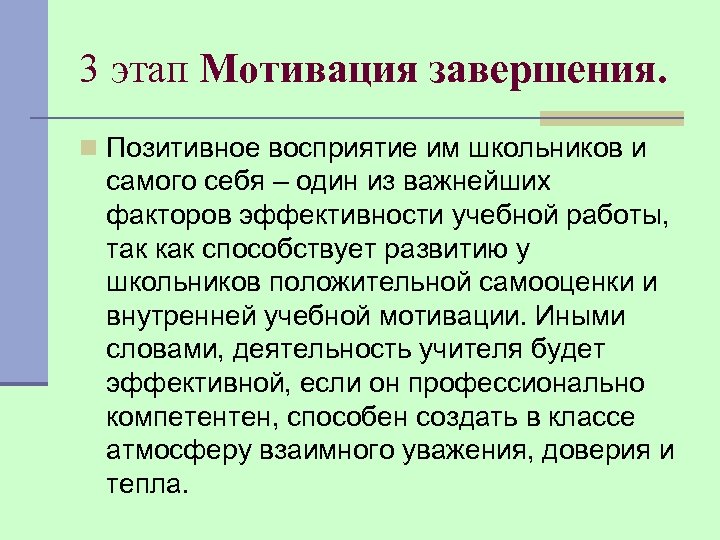 3 этап Мотивация завершения.

Позитивное восприятие им школьников и самого себя – один из важнейших факторов эффективности учебной работы, так как способствует развитию у школьников положительной самооценки и внутренней учебной мотивации. Иными словами, деятельность учителя будет эффективной, если он профессионально компетентен, способен создать в классе атмосферу взаимного уважения, доверия и тепла.